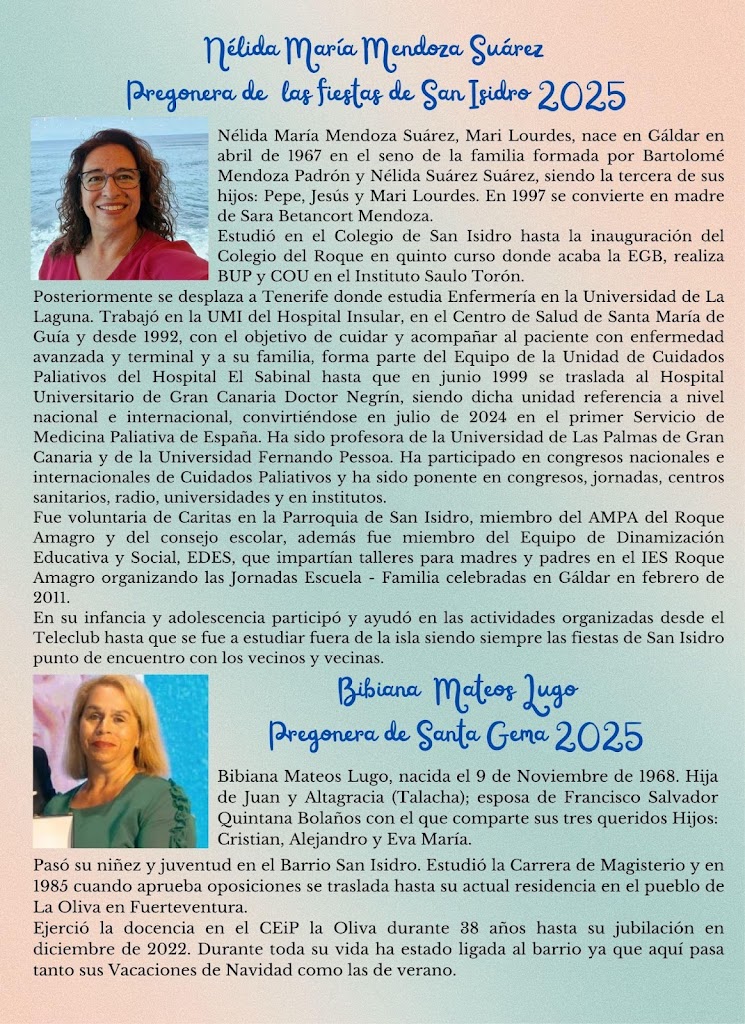 Nélida María Mendoza Suárez
Pregonera de las fiestas de San Isidro 2025

Nélida María Mendoza Suárez, Mari Lourdes, nace en Gáldar en abril de 1967 en el seno de la familia formada por Bartolomé Mendoza Padrón y Nélida Suárez Suárez, siendo la tercera de sus hijos: Pepe, Jesús y Mari Lourdes. En 1997 se convierte en madre de Sara Betancort Mendoza.
Estudió en el Colegio de San Isidro hasta la inauguración del Colegio del Roque en quinto curso donde acaba la EGB, realiza BUP y COU en el Instituto Saulo Torón.
Posteriormente se desplaza a Tenerife donde estudia Enfermería en la Universidad de La Laguna. Trabajó en la UMI del Hospital Insular, en el Centro de Salud de Santa María de Guía y desde 1992, con el objetivo de cuidar y acompañar al paciente con enfermedad avanzada y terminal y a su familia, forma parte del Equipo de la Unidad de Cuidados Paliativos del Hospital El Sabinal hasta que en junio 1999 se traslada al Hospital Universitario de Gran Canaria Doctor Negrín, siendo dicha unidad referencia a nivel nacional e internacional, convirtiéndose en julio de 2024 en el primer Servicio de Medicina Paliativa de España. Ha sido profesora de la Universidad de Las Palmas de Gran Canaria y de la Universidad Fernando Pessoa. Ha participado en congresos nacionales e internacionales de Cuidados Paliativos y ha sido ponente en congresos, jornadas, centros sanitarios, radio, universidades y en institutos.
Fue voluntaria de Caritas en la Parroquia de San Isidro, miembro del AMPA del Roque Amagro y del consejo escolar, además fue miembro del Equipo de Dinamización Educativa y Social, EDES, que impartían talleres para madres y padres en el IES Roque Amagro organizando las Jornadas Escuela - Familia celebradas en Gáldar en febrero de 2011.
En su infancia y adolescencia participó y ayudó en las actividades organizadas desde el Teleclub hasta que se fue a estudiar fuera de la isla siendo siempre las fiestas de San Isidro punto de encuentro con los vecinos y vecinas.

Bibiana Mateos Lugo
Pregonera de Santa Gema 2025

Bibiana Mateos Lugo, nacida el 9 de Noviembre de 1968. Hija de Juan y Altagracia (Talacha); esposa de Francisco Salvador Quintana Bolaños con el que comparte sus tres queridos Hijos: Cristian, Alejandro y Eva María.
Pasó su niñez y juventud en el Barrio San Isidro. Estudió la Carrera de Magisterio y en 1985 cuando aprueba oposiciones se traslada hasta su actual residencia en el pueblo de La Oliva en Fuerteventura.
Ejerció la docencia en el CEiP la Oliva durante 38 años hasta su jubilación en diciembre de 2022. Durante toda su vida ha estado ligada al barrio ya que aquí pasa tanto sus Vacaciones de Navidad como las de verano.